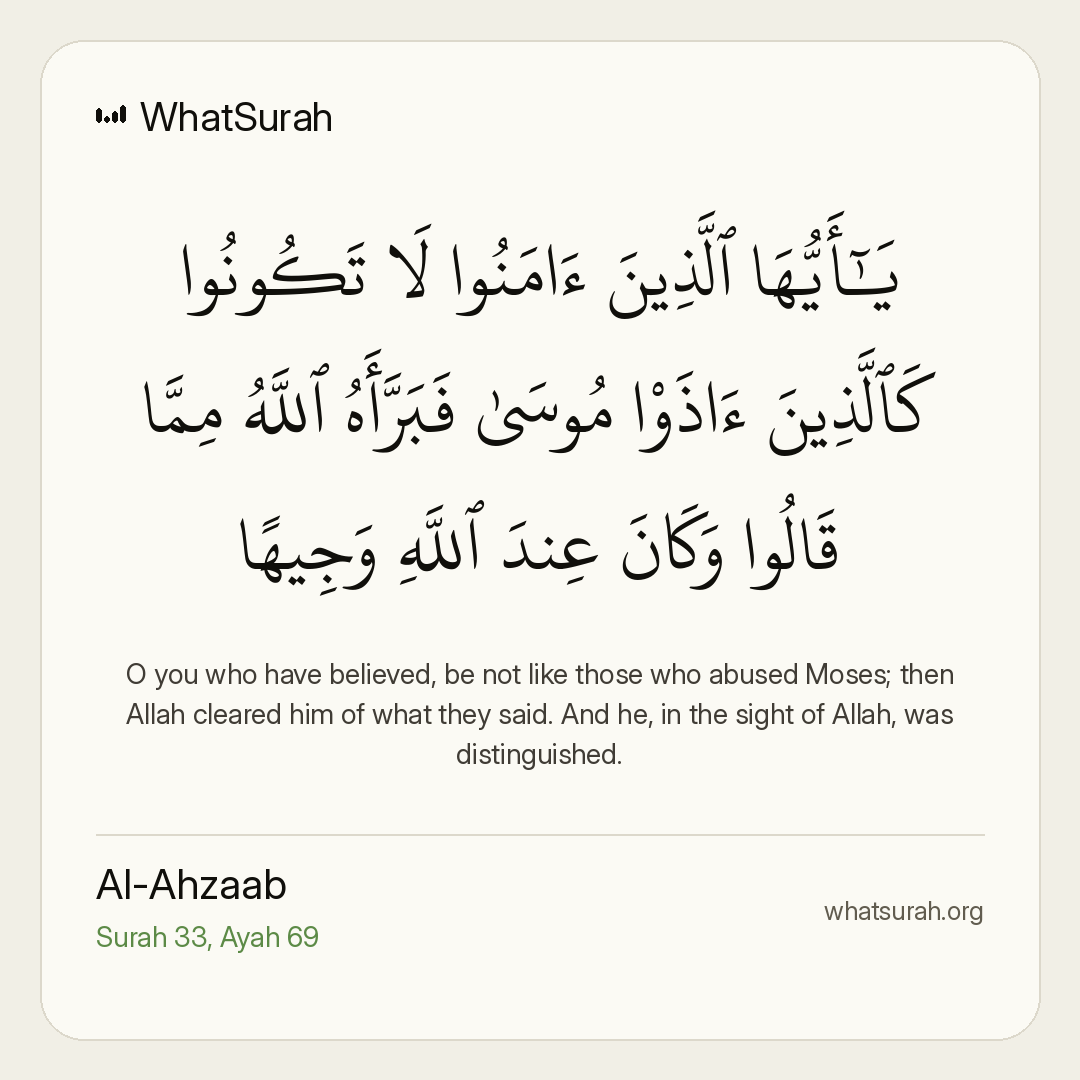 WhatSurah

يَـٰٓأَيُّهَا ٱلَّذِينَ ءَامَنُوا لَا تَكُونُوا كَٱلَّذِينَ ءَاذَوْا مُوسَىٰ فَبَرَّأَهُ ٱللَّهُ مِمَّا قَالُوا وَكَانَ عِندَ ٱللَّهِ وَجِيهًا

O you who have believed, be not like those who abused Moses; then Allah cleared him of what they said. And he, in the sight of Allah, was distinguished.

Al-Ahzaab
Surah 33, Ayah 69

whatsurah.org